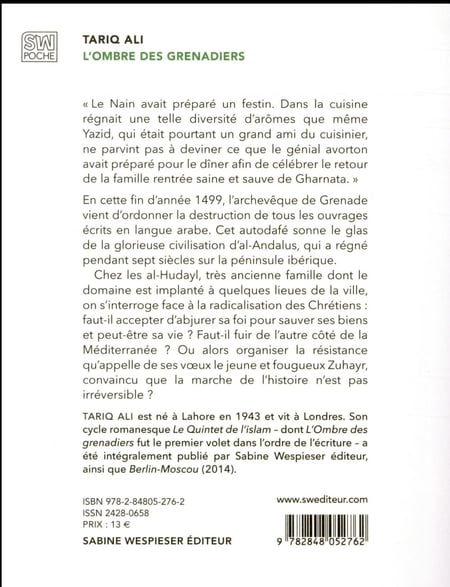 SW
POCHE

TARIQ ALI
L'OMBRE DES GRENADIERS

« Le Nain avait préparé un festin. Dans la cuisine régnait une telle diversité d'arômes que même Yazid, qui était pourtant un grand ami du cuisinier, ne parvint pas à deviner ce que le génial avorton avait préparé pour le dîner afin de célébrer le retour de la famille rentrée saine et sauve de Gharnata. »

En cette fin d'année 1499, l'archevêque de Grenade vient d'ordonner la destruction de tous les ouvrages écrits en langue arabe. Cet autodafé sonne le glas de la glorieuse civilisation d'al-Andalus, qui a régné pendant sept siècles sur la péninsule ibérique.

Chez les al-Hudayl, très ancienne famille dont le domaine est implanté à quelques lieues de la ville, on s'interroge face à la radicalisation des Chrétiens : faut-il accepter d'abjurer sa foi pour sauver ses biens et peut-être sa vie ? Faut-il fuir de l'autre côté de la Méditerranée ? Ou alors organiser la résistance qu'appelle de ses vœux le jeune et fougueux Zuhayr, convaincu que la marche de l'histoire n'est pas irréversible ?

TARIQ ALI est né à Lahore en 1943 et vit à Londres. Son cycle romanesque Le Quintet de l'islam – dont L'Ombre des grenadiers fut le premier volet dans l'ordre de l'écriture – a été intégralement publié par Sabine Wespieser éditeur, ainsi que Berlin-Moscou (2014).

ISBN 978-2-84805-276-2
ISSN 2428-0658
PRIX : 13 €
SABINE WESPIESER ÉDITEUR

www.swediteur.com

9 782848 052762